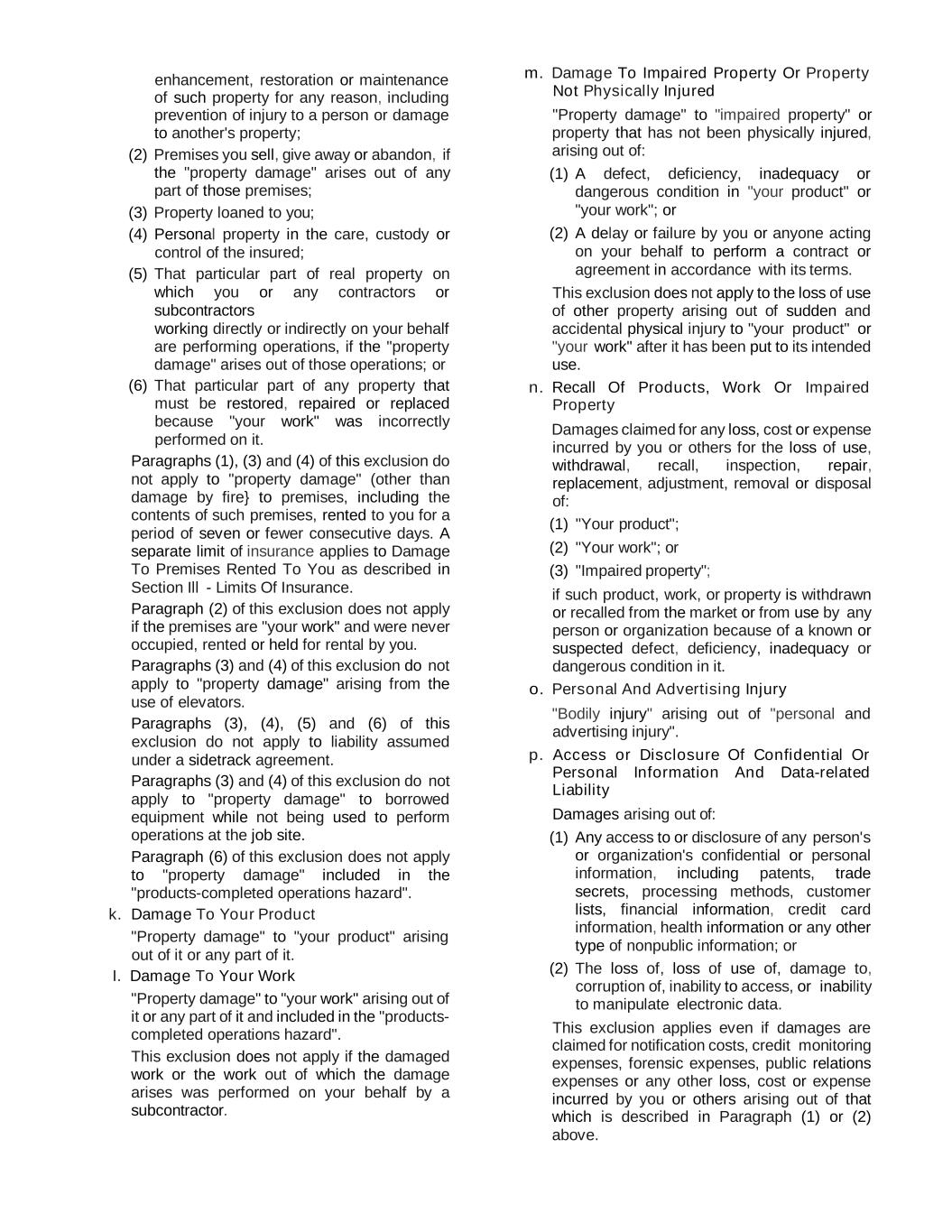 enhancement, restoration or maintenance of such property for any reason, including prevention of injury to a person or damage to another's property;

(2) Premises you sell, give away or abandon, if the "property damage" arises out of any part of those premises;

(3) Property loaned to you;

(4) Personal property in the care, custody or control of the insured;

(5) That particular part of real property on which you or any contractors or subcontractors working directly or indirectly on your behalf are performing operations, if the "property damage" arises out of those operations; or

(6) That particular part of any property that must be restored, repaired or replaced because "your work" was incorrectly performed on it.

Paragraphs (1), (3) and (4) of this exclusion do not apply to "property damage" (other than damage by fire} to premises, including the contents of such premises, rented to you for a period of seven or fewer consecutive days. A separate limit of insurance applies to Damage To Premises Rented To You as described in Section Ill - Limits Of Insurance.

Paragraph (2) of this exclusion does not apply if the premises are "your work" and were never occupied, rented or held for rental by you.

Paragraphs (3) and (4) of this exclusion do not apply to "property damage" arising from the use of elevators.

Paragraphs (3), (4), (5) and (6) of this exclusion do not apply to liability assumed under a sidetrack agreement.

Paragraphs (3) and (4) of this exclusion do not apply to "property damage" to borrowed equipment while not being used to perform operations at the job site.

Paragraph (6) of this exclusion does not apply to "property damage" included in the "products-completed operations hazard".

k. Damage To Your Product

"Property damage" to "your product" arising out of it or any part of it.

l. Damage To Your Work

"Property damage" to "your work" arising out of it or any part of it and included in the "products-completed operations hazard".

This exclusion does not apply if the damaged work or the work out of which the damage arises was performed on your behalf by a subcontractor.

m. Damage To Impaired Property Or Property Not Physically Injured

"Property damage" to "impaired property" or property that has not been physically injured, arising out of:

(1) A defect, deficiency, inadequacy or dangerous condition in "your product" or "your work"; or

(2) A delay or failure by you or anyone acting on your behalf to perform a contract or agreement in accordance with its terms.

This exclusion does not apply to the loss of use of other property arising out of sudden and accidental physical injury to "your product" or "your work" after it has been put to its intended use.

n. Recall Of Products, Work Or Impaired Property

Damages claimed for any loss, cost or expense incurred by you or others for the loss of use, withdrawal, recall, inspection, repair, replacement, adjustment, removal or disposal of:

(1) "Your product";

(2) "Your work"; or

(3) "Impaired property";

if such product, work, or property is withdrawn or recalled from the market or from use by any person or organization because of a known or suspected defect, deficiency, inadequacy or dangerous condition in it.

o. Personal And Advertising Injury

"Bodily injury" arising out of "personal and advertising injury".

p. Access or Disclosure Of Confidential Or Personal Information And Data-related Liability

Damages arising out of:

(1) Any access to or disclosure of any person's or organization's confidential or personal information, including patents, trade secrets, processing methods, customer lists, financial information, credit card information, health information or any other type of nonpublic information; or

(2) The loss of, loss of use of, damage to, corruption of, inability to access, or inability to manipulate electronic data.

This exclusion applies even if damages are claimed for notification costs, credit monitoring expenses, forensic expenses, public relations expenses or any other loss, cost or expense incurred by you or others arising out of that which is described in Paragraph (1) or (2) above.